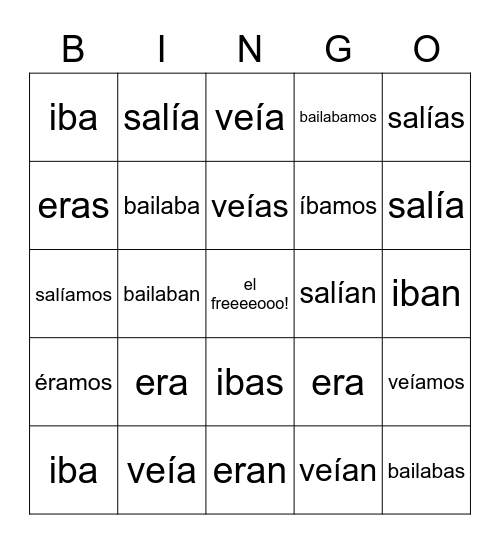 | B | I | N | G | O |
|---|---|---|---|---|
| iba | salía | veía | bailabamos | salías |
| eras | bailaba | veías | íbamos | salía |
| salíamos | bailaban | el freeeeooo! | salían | iban |
| éramos | era | ibas | era | veíamos |
| iba | veía | eran | veían | bailabas |